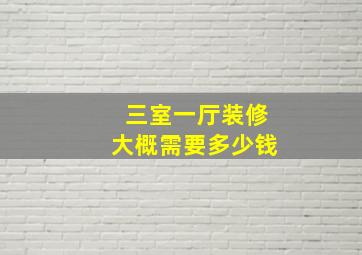 三室一厅装修
大概需要多少钱